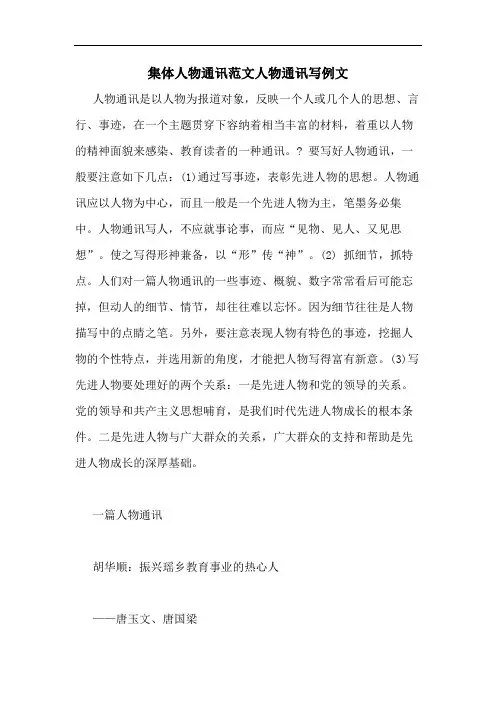 集体人物通讯范文人物通讯写例文

人物通讯是以人物为报道对象，反映一个人或几个人的思想、言行、事迹，在一个主题贯穿下容纳着相当丰富的材料，着重以人物的精神面貌来感染、教育读者的一种通讯。? 要写好人物通讯，一般要注意如下几点：(1)通过写事迹，表彰先进人物的思想。人物通讯应以人物为中心，而且一般是一个先进人物为主，笔墨务必集中。人物通讯写人，不应就事论事，而应“见物、见人、又见思想”。使之写得形神兼备，以“形”传“神”。(2) 抓细节，抓特点。人们对一篇人物通讯的一些事迹、概貌、数字常常看后可能忘掉，但动人的细节、情节，却往往难以忘怀。因为细节往往是人物描写中的点睛之笔。另外，要注意表现人物有特色的事迹，挖掘人物的个性特点，并选用新的角度，才能把人物写得富有新意。(3)写先进人物要处理好的两个关系：一是先进人物和党的领导的关系。党的领导和共产主义思想哺育，是我们时代先进人物成长的根本条件。二是先进人物与广大群众的关系，广大群众的支持和帮助是先进人物成长的深厚基础。

一篇人物通讯

胡华顺：振兴瑶乡教育事业的热心人

——唐玉文、唐国梁